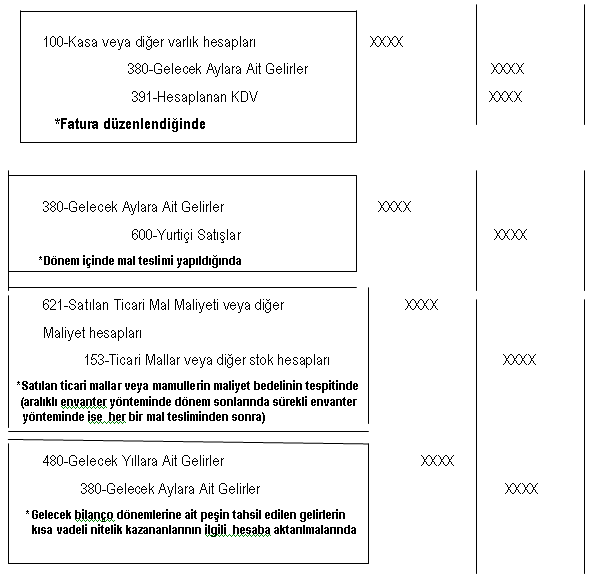 100-Kasa veya diğer varlık hesapları XXXX

380-Gelecek Aylara Ait Gelirler XXXX

391-Hesaplanan KDV XXXX

*Fatura düzenlendiğinde

380-Gelecek Aylara Ait Gelirler XXXX

600-Yurtiçi Satışlar XXXX

*Dönem içinde mal teslimi yapıldığında

621-Satılan Ticari Mal Maliyeti veya diğer Maliyet hesapları XXXX

153-Ticari Mallar veya diğer stok hesapları XXXX

*Satılan ticari mallar veya mamullerin maliyet bedelinin tespitinde (aralıklı envanter yönteminde dönem sonlarında sürekli envanter yönteminde ise her bir mal tesliminden sonra)

480-Gelecek Yıllara Ait Gelirler XXXX

380-Gelecek Aylara Ait Gelirler XXXX

* Gelecek bilanço dönemlerine ait peşin tahsil edilen gelirlerin kısa vadeli nitelik kazananlarının ilgili hesaba aktarılmalarında